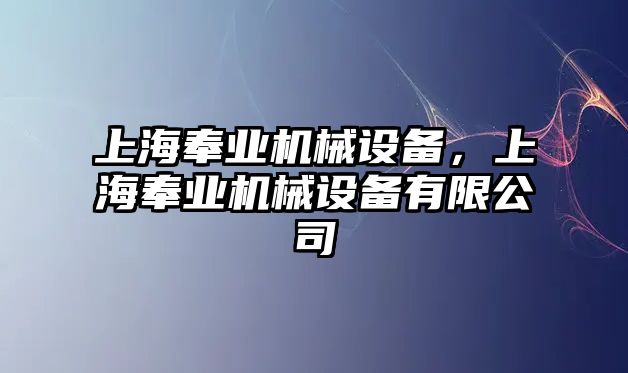 上海奉业机械设备，上海奉业机械设备有限公司